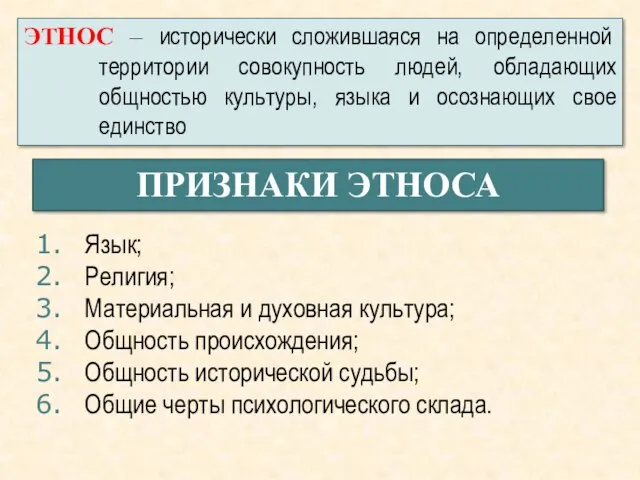 ЭТНОС – исторически сложившаяся на определенной территории совокупность людей, обладающих общностью культуры, языка и осознающих свое единство

ПРИЗНАКИ ЭТНОСА

1. Язык;
2. Религия;
3. Материальная и духовная культура;
4. Общность происхождения;
5. Общность исторической судьбы;
6. Общие черты психологического склада.